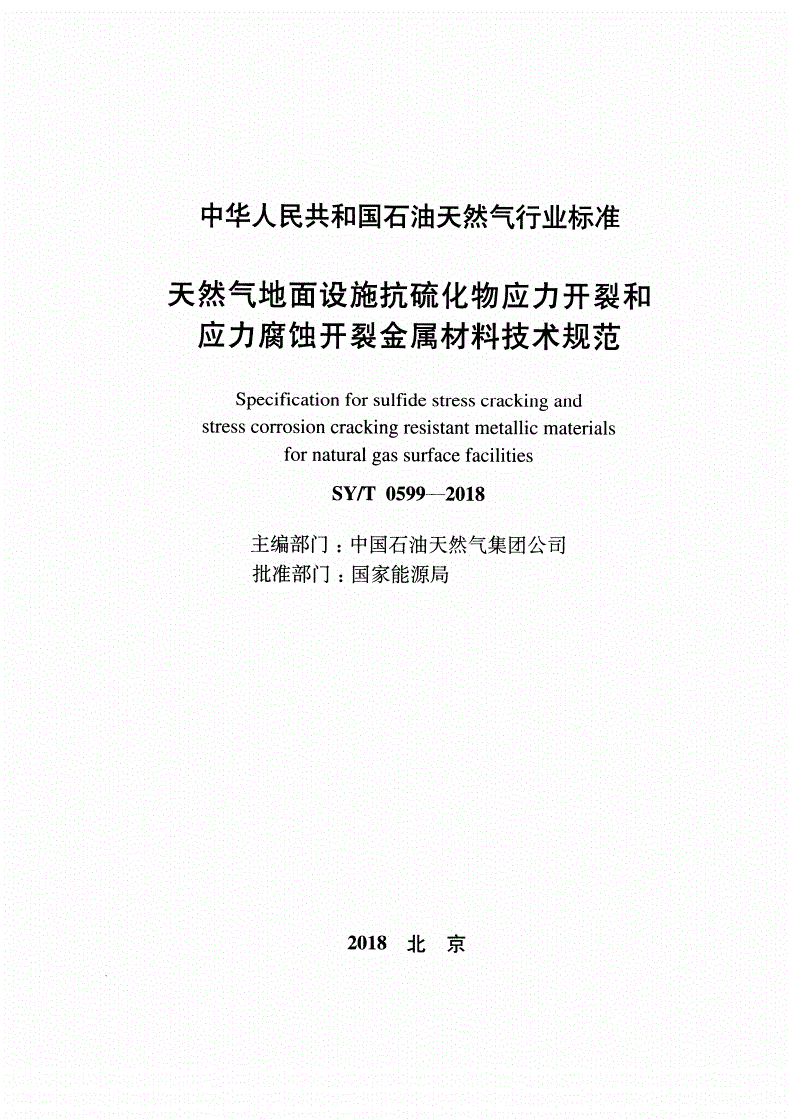 中华人民共和国石油天然气行业标准

天然气地面设施抗硫化物应力开裂和应力腐蚀开裂金属材料技术规范

Specification for sulfide stress cracking and stress corrosion cracking resistant metallic materials for natural gas surface facilities

SY/T 0599—2018

主编部门：中国石油天然气集团公司
批准部门：国家能源局

2018 北 京